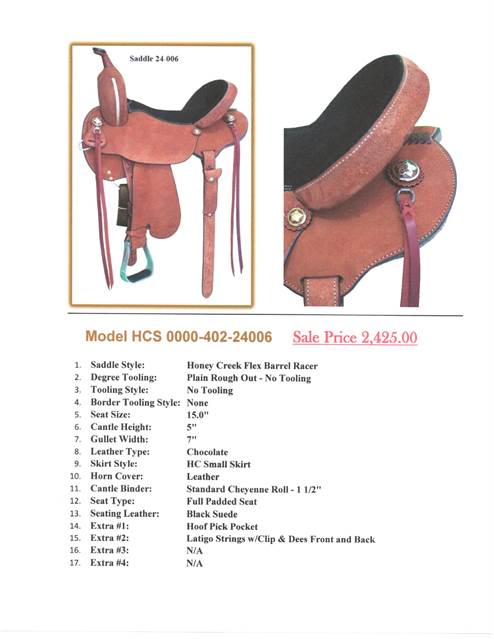 Saddle 24-006

Model HCS 0000-402-24006 Sale Price 2,425.00

1. Saddle Style: Honey Creek Flex Barrel Racer
2. Degree Tooling: Plain Rough Out - No Tooling
3. Tooling Style: No Tooling
4. Border Tooling Style: None
5. Seat Size: 15.0"
6. Cantle Height: 5"
7. Gullet Width: 7"
8. Leather Type: Chocolate
9. Skirt Style: HC Small Skirt
10. Horn Cover: Leather
11. Cantle Binder: Standard Cheyenne Roll - 1 1/2"
12. Seat Type: Full Padded Seat
13. Seating Leather: Black Suede
14. Extra #1: Hoof Pick Pocket
15. Extra #2: Latigo Strings w/Clip & Dees Front and Back
16. Extra #3: N/A
17. Extra #4: N/A